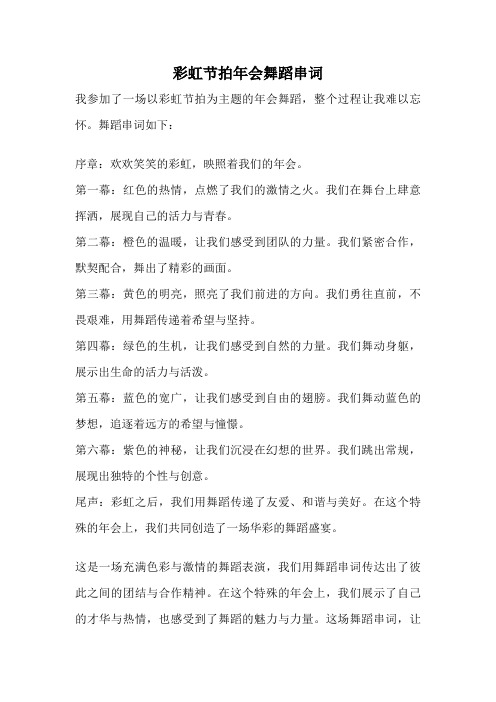 彩虹节拍年会舞蹈串词

我参加了一场以彩虹节拍为主题的年会舞蹈，整个过程让我难以忘怀。舞蹈串词如下：

序章：欢欢笑笑的彩虹，映照着我们的年会。

第一幕：红色的热情，点燃了我们的激情之火。我们在舞台上肆意挥洒，展现自己的活力与青春。

第二幕：橙色的温暖，让我们感受到团队的力量。我们紧密合作，默契配合，舞出了精彩的画面。

第三幕：黄色的明亮，照亮了我们前进的方向。我们勇往直前，不畏艰难，用舞蹈传递着希望与坚持。

第四幕：绿色的生机，让我们感受到自然的力量。我们舞动身躯，展示出生命的活力与活泼。

第五幕：蓝色的宽广，让我们感受到自由的翅膀。我们舞动蓝色的梦想，追逐着远方的希望与憧憬。

第六幕：紫色的神秘，让我们沉浸在幻想的世界。我们跳出常规，展现出独特的个性与创意。

尾声：彩虹之后，我们用舞蹈传递了友爱、和谐与美好。在这个特殊的年会上，我们共同创造了一场华彩的舞蹈盛宴。

这是一场充满色彩与激情的舞蹈表演，我们用舞蹈串词传达出了彼此之间的团结与合作精神。在这个特殊的年会上，我们展示了自己的才华与热情，也感受到了舞蹈的魅力与力量。这场舞蹈串词，让